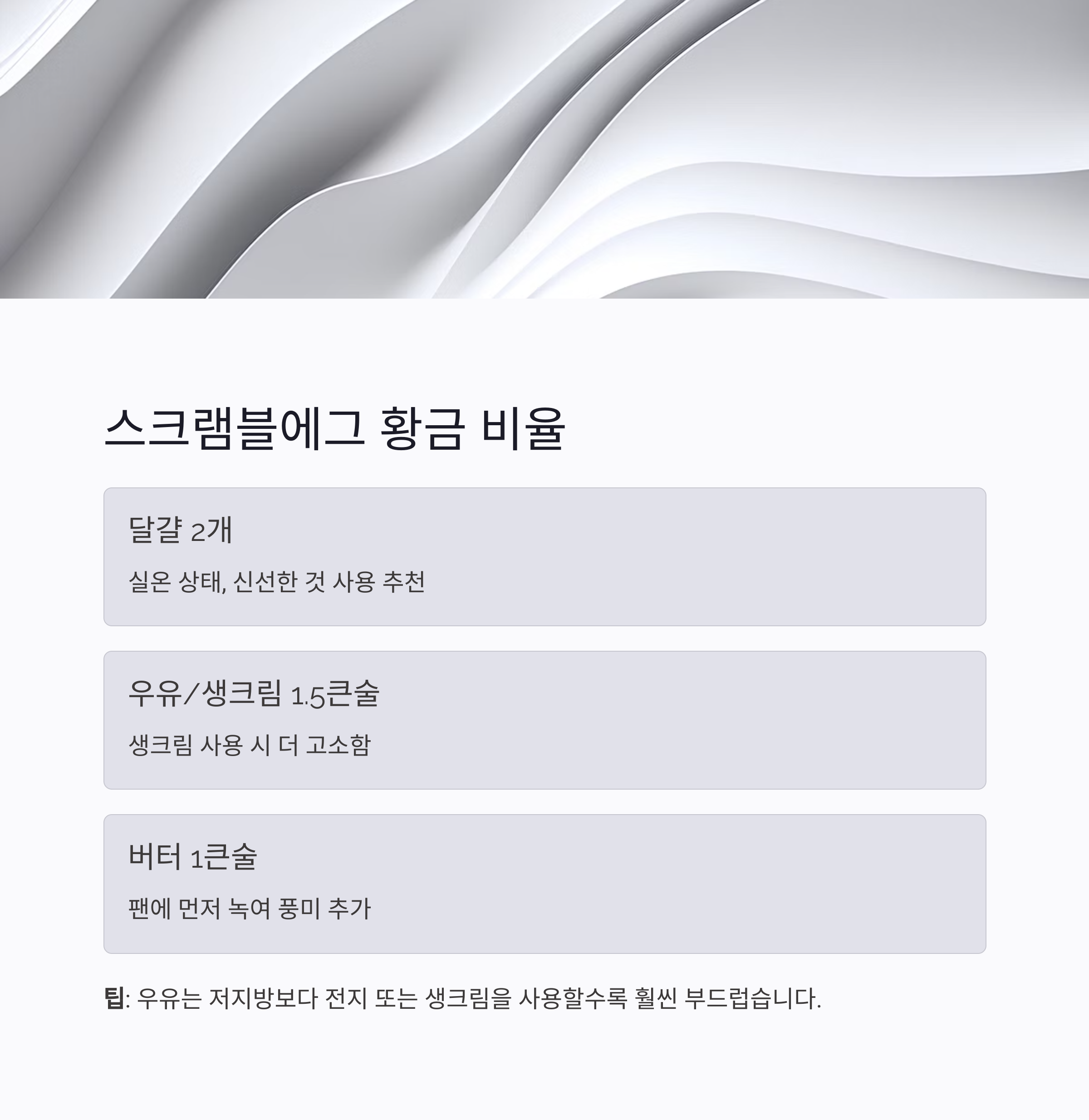 스크램블에그 황금 비율

달걀 2개

실온 상태, 신선한 것 사용 추천

우유/생크림 1.5큰술

생크림 사용 시 더 고소함

버터 1큰술

팬에 먼저 녹여 풍미 추가

팁: 우유는 저지방보다 전지 또는 생크림을 사용할수록 훨씬 부드럽습니다.